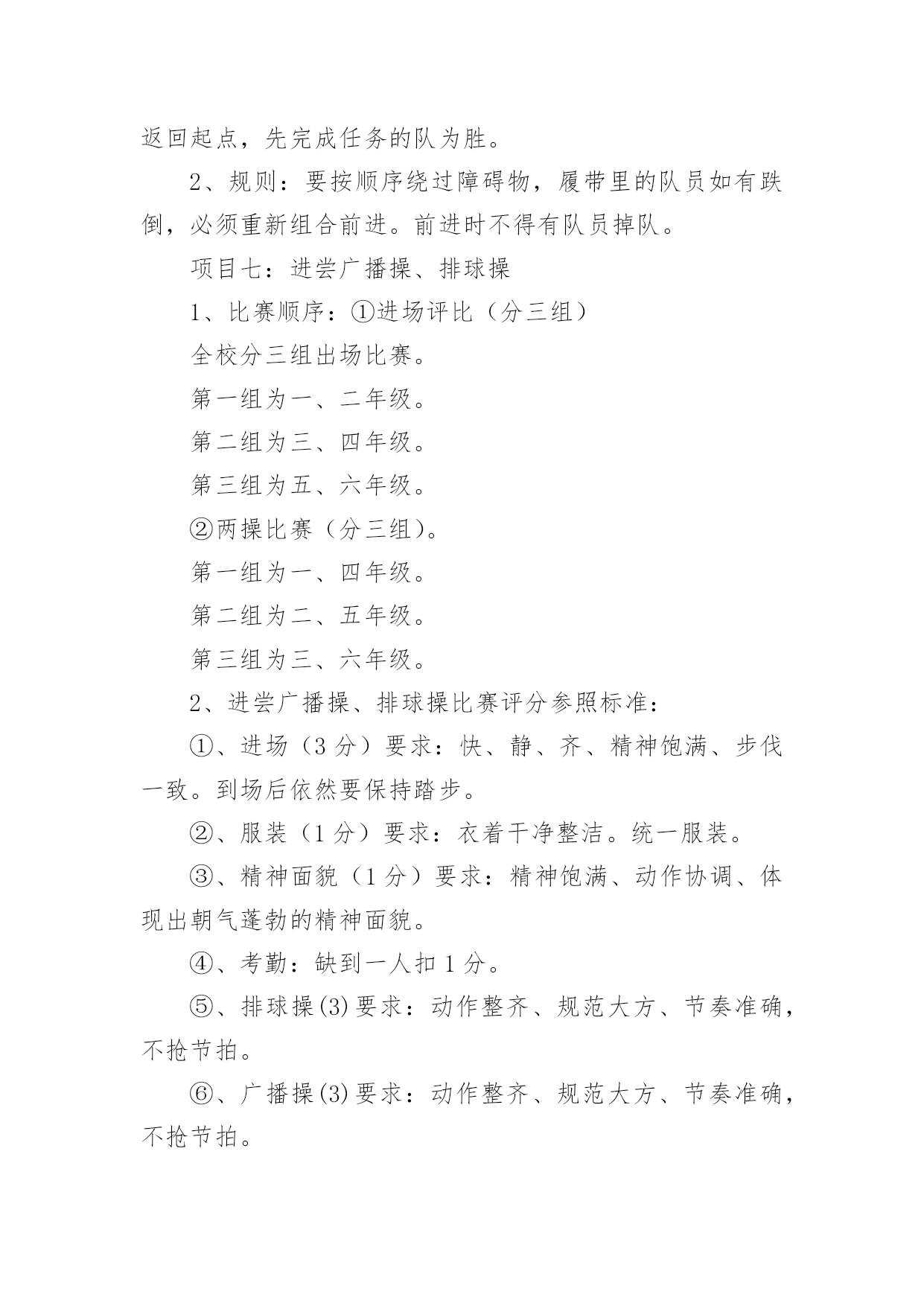 返回起点，先完成任务的队为胜。

2、规则：要按顺序绕过障碍物，履带里的队员如有跌倒，必须重新组合前进。前进时不得有队员掉队。

项目七：进尝广播操、排球操

1、比赛顺序：①进场评比（分三组）

全校分三组出场比赛。

第一组为一、二年级。

第二组为三、四年级。

第三组为五、六年级。

②两操比赛（分三组）。

第一组为一、四年级。

第二组为二、五年级。

第三组为三、六年级。

2、进尝广播操、排球操比赛评分参照标准：

①、进场（3 分）要求：快、静、齐、精神饱满、步伐一致。到场后依然要保持踏步。

②、服装（1 分）要求：衣着干净整洁。统一服装。

③、精神面貌（1 分）要求：精神饱满、动作协调、体现出朝气蓬勃的精神面貌。

④、考勤：缺到一人扣 1 分。

⑤、排球操(3)要求：动作整齐、规范大方、节奏准确，不抢节拍。

⑥、广播操(3)要求：动作整齐、规范大方、节奏准确，不抢节拍。